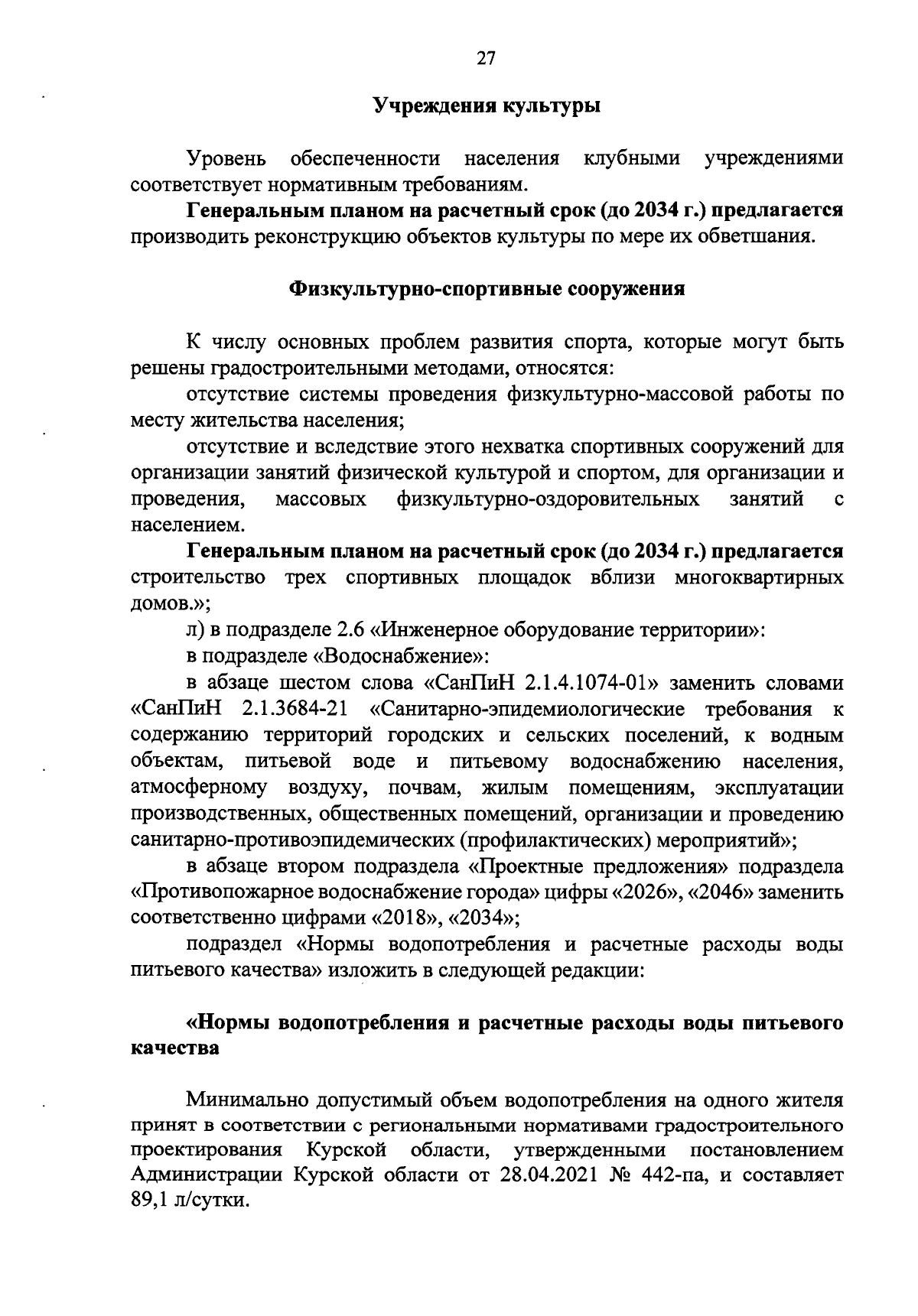 27

Учреждения культуры

Уровень обеспеченности населения клубными учреждениями соответствует нормативным требованиям.

Генеральным планом на расчетный срок (до 2034 г.) предлагается производить реконструкцию объектов культуры по мере их обветшания.

Физкультурно-спортивные сооружения

К числу основных проблем развития спорта, которые могут быть решены градостроительными методами, относятся:

отсутствие системы проведения физкультурно-массовой работы по месту жительства населения;

отсутствие и вследствие этого нехватка спортивных сооружений для организации занятий физической культурой и спортом, для организации и проведения, массовых физкультурно-оздоровительных занятий с населением.

Генеральным планом на расчетный срок (до 2034 г.) предлагается строительство трех спортивных площадок вблизи многоквартирных домов.»;

л) в подразделе 2.6 «Инженерное оборудование территории»:

в подразделе «Водоснабжение»:

в абзаце шестом слова «СанПиН 2.1.4.1074-01» заменить словами «СанПиН 2.1.3684-21 «Санитарно-эпидемиологические требования к содержанию территорий городских и сельских поселений, к водным объектам, питьевой воде и питьевому водоснабжению населения, атмосферному воздуху, почвам, жилым помещениям, эксплуатации производственных, общественных помещений, организации и проведению санитарно-противоэпидемических (профилактических) мероприятий»;

в абзаце втором подраздела «Проектные предложения» подраздела «Противопожарное водоснабжение города» цифры «2026», «2046» заменить соответственно цифрами «2018», «2034»;

подраздел «Нормы водопотребления и расчетные расходы воды питьевого качества» изложить в следующей редакции:

«Нормы водопотребления и расчетные расходы воды питьевого качества

Минимально допустимый объем водопотребления на одного жителя принят в соответствии с региональными нормативами градостроительного проектирования Курской области, утвержденными постановлением Администрации Курской области от 28.04.2021 № 442-па, и составляет 89,1 л/сутки.